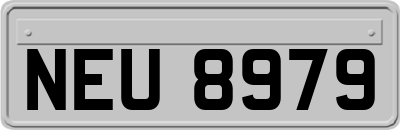 NEU 8979